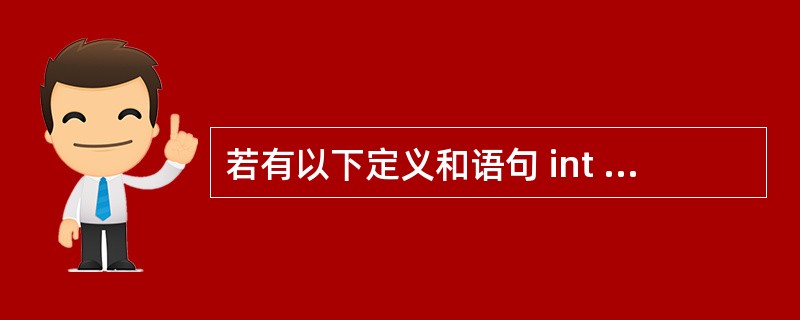 若有以下定义和语句 int ...